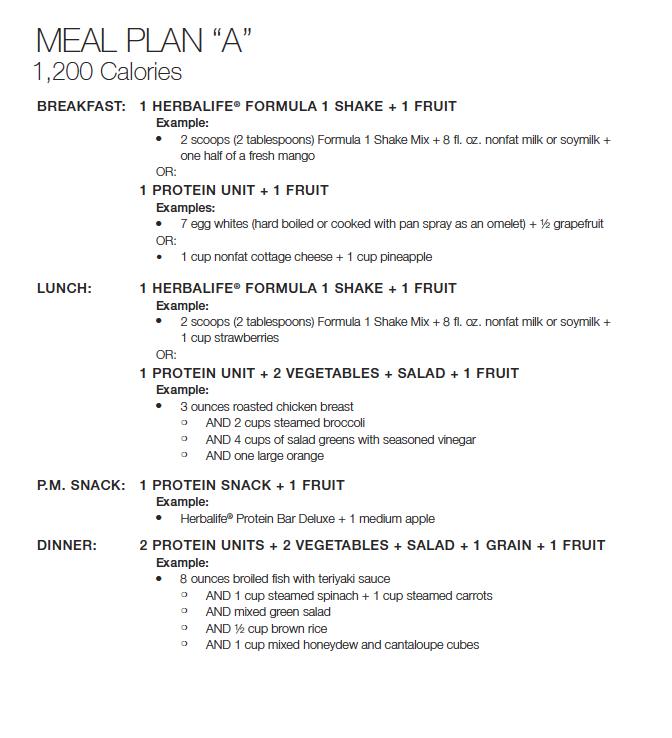 MEAL PLAN “A”
1,200 Calories

BREAKFAST: 1 HERBALIFE® FORMULA 1 SHAKE + 1 FRUIT
Example:
• 2 scoops (2 tablespoons) Formula 1 Shake Mix + 8 fl. oz. nonfat milk or soymilk + one half of a fresh mango
OR:
1 PROTEIN UNIT + 1 FRUIT
Examples:
• 7 egg whites (hard boiled or cooked with pan spray as an omelet) + ½ grapefruit
OR:
• 1 cup nonfat cottage cheese + 1 cup pineapple

LUNCH: 1 HERBALIFE® FORMULA 1 SHAKE + 1 FRUIT
Example:
• 2 scoops (2 tablespoons) Formula 1 Shake Mix + 8 fl. oz. nonfat milk or soymilk + 1 cup strawberries
OR:
1 PROTEIN UNIT + 2 VEGETABLES + SALAD + 1 FRUIT
Example:
• 3 ounces roasted chicken breast
○ AND 2 cups steamed broccoli
○ AND 4 cups of salad greens with seasoned vinegar
○ AND one large orange

P.M. SNACK: 1 PROTEIN SNACK + 1 FRUIT
Example:
• Herbalife® Protein Bar Deluxe + 1 medium apple

DINNER: 2 PROTEIN UNITS + 2 VEGETABLES + SALAD + 1 GRAIN + 1 FRUIT
Example:
• 8 ounces broiled fish with teriyaki sauce
○ AND 1 cup steamed spinach + 1 cup steamed carrots
○ AND mixed green salad
○ AND ½ cup brown rice
○ AND 1 cup mixed honeydew and cantaloupe cubes